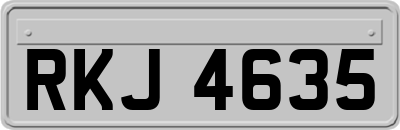 RKJ 4635